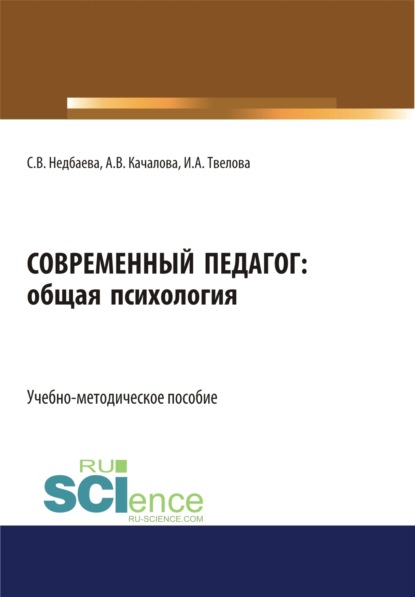 С.В. Недбаева, А.В. Качалова, И.А. Твелова

СОВРЕМЕННЫЙ ПЕДАГОГ: общая психология

Учебно-методическое пособие

RU SCIence
RU-SCIENCE.COM